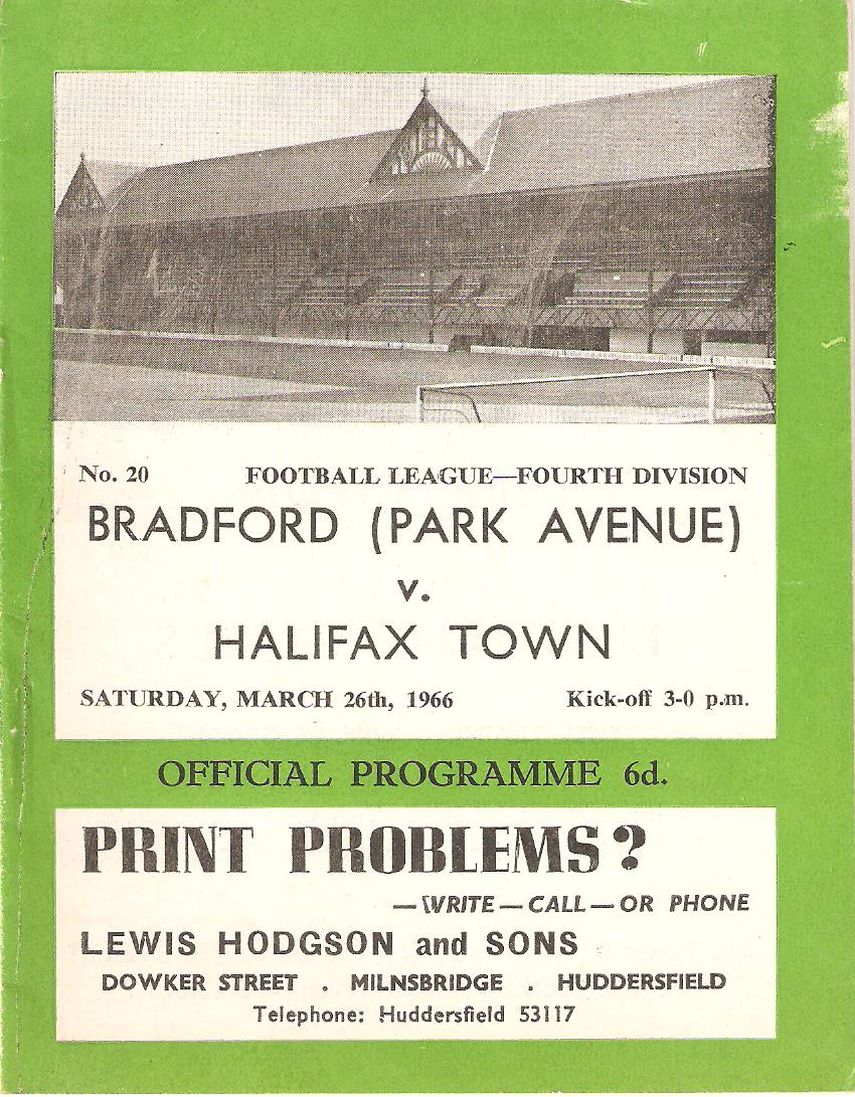 No. 20 FOOTBALL LEAGUE—FOURTH DIVISION

BRADFORD (PARK AVENUE)

v.

HALIFAX TOWN

SATURDAY, MARCH 26th, 1966 Kick-off 3-0 p.m.

OFFICIAL PROGRAMME 6d.

PRINT PROBLEMS?

—WRITE—CALL—OR PHONE

LEWIS HODGSON and SONS

DOWKER STREET . MILNSBRIDGE . HUDDERSFIELD

Telephone: Huddersfield 53117